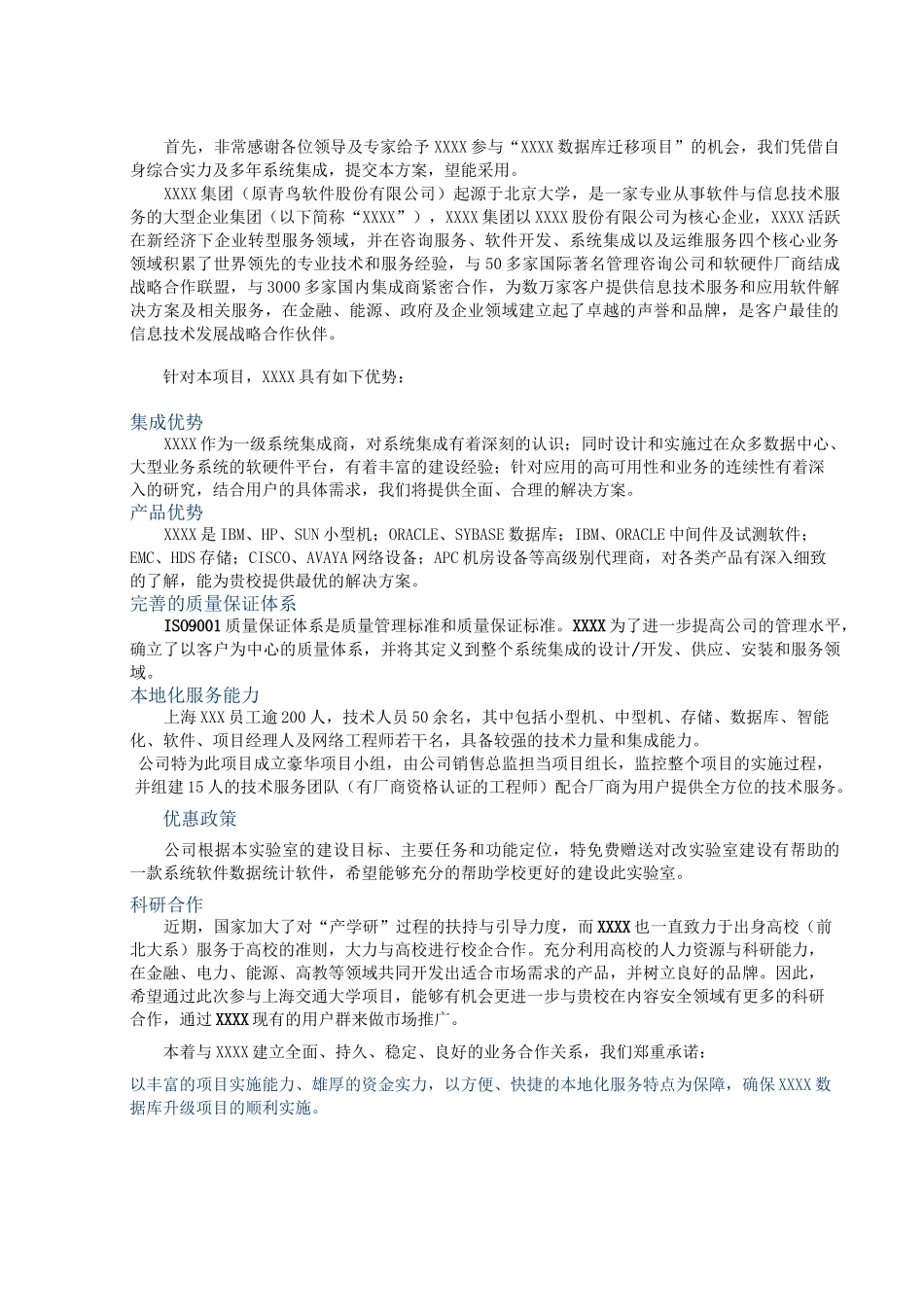 首先，非常感谢各位领导及专家给予XXXX参与“XXXX数据库迁移项目”的机会，我们凭借自身综合实力及多年系统集成，提交本方案，望能采用。

XXXX集团（原青鸟软件股份有限公司）起源于北京大学，是一家专业从事软件与信息技术服务的大型企业集团（以下简称“XXXX”），XXXX集团以XXXX股份有限公司为核心企业，XXXX活跃在新经济下企业转型服务领域，并在咨询服务、软件开发、系统集成以及运维服务四个核心业务领域积累了世界领先的专业技术和服务经验，与50多家国际著名管理咨询公司和软硬件厂商结成战略合作联盟，与3000多家国内集成商紧密合作，为数万家客户提供信息技术服务和应用软件解决方案及相关服务，在金融、能源、政府及企业领域建立起了卓越的声誉和品牌，是客户最佳的信息技术发展战略合作伙伴。

针对本项目，XXXX具有如下优势：

集成优势

XXXX作为一级系统集成商，对系统集成有着深刻的认识；同时设计和实施过在众多数据中心、大型业务系统的软硬件平台，有着丰富的建设经验；针对应用的高可用性和业务的连续性有着深入的研究，结合用户的具体需求，我们将提供全面、合理的解决方案。

产品优势

XXXX是IBM、HP、SUN小型机；ORACLE、SYBASE数据库；IBM、ORACLE中间件及试测软件；EMC、HDS存储；CISCO、AVAYA网络设备；APC机房设备等高级别代理商，对各类产品有深入细致的了解，能为贵校提供最优的解决方案。

完善的质量保证体系

ISO9001质量保证体系是质量管理标准和质量保证标准。XXXX为了进一步提高公司的管理水平，确立了以客户为中心的质量体系，并将其定义到整个系统集成的设计/开发、供应、安装和服务领域。

本地化服务能力

上海XXX员工逾200人，技术人员50余名，其中包括小型机、中型机、存储、数据库、智能化、软件、项目经理人及网络工程师若干名，具备较强的技术力量和集成能力。

公司特为此项目成立豪华项目小组，由公司销售总监担当项目组长，监控整个项目的实施过程，并组建15人的技术服务团队（有厂商资格认证的工程师）配合厂商为用户提供全方位的技术服务。

优惠政策

公司根据本实验室的建设目标、主要任务和功能定位，特免费赠送对改实验室建设有帮助的一款系统软件数据统计软件，希望能够充分的帮助学校更好的建设此实验室。

科研合作

近期，国家加大了对“产学研”过程的扶持与引导力度，而XXXX也一直致力于出身高校（前北大系）服务于高校的准则，大力与高校进行校企合作。充分利用高校的人力资源与科研能力，在金融、电力、能源、高教等领域共同开发出适合市场需求的产品，并树立良好的品牌。因此，希望通过此次参与上海交通大学项目，能够有机会更进一步与贵校在内容安全领域有更多的科研合作，通过XXXX现有的用户群来做市场推广。

本着与XXXX建立全面、持久、稳定、良好的业务合作关系，我们郑重承诺：

以丰富的项目实施能力、雄厚的资金实力，以方便、快捷的本地化服务特点为保障，确保XXXX数据库升级项目的顺利实施。